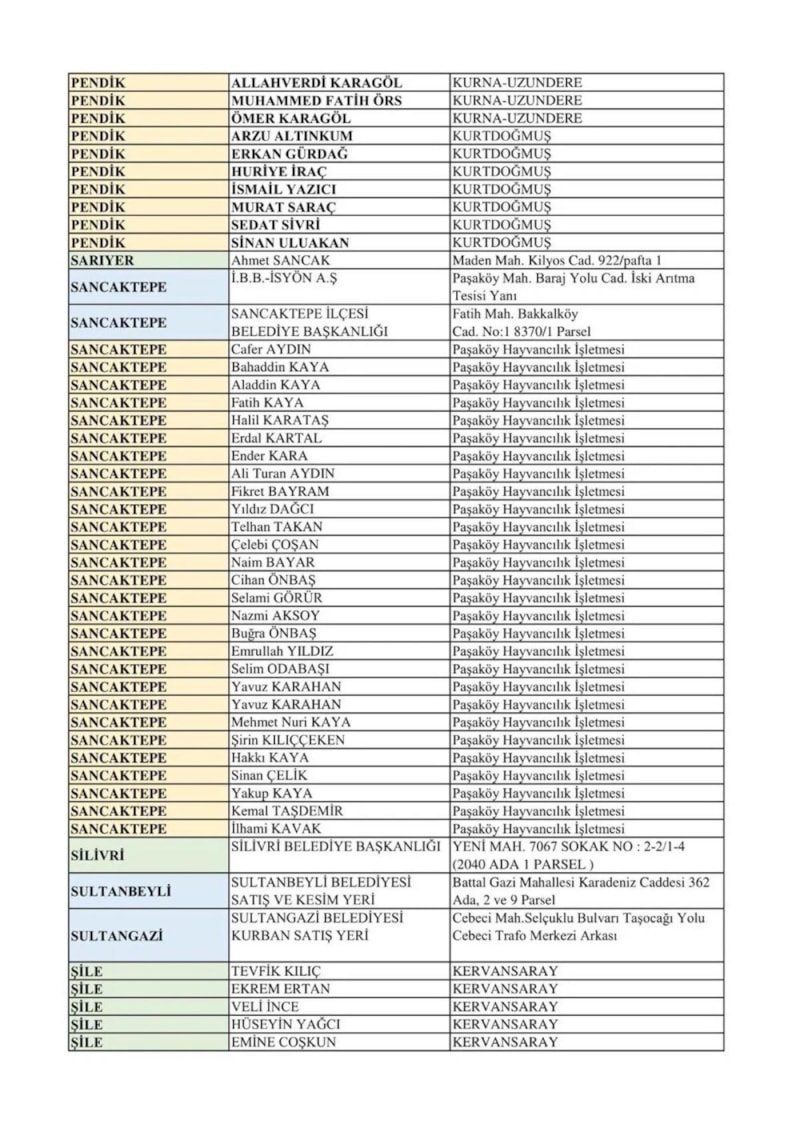 | | | |
|---|---|---|
| PENDİK | ALLAHVERDİ KARAGÖL | KURNA-UZUNDERE |
| PENDİK | MUHAMMED FATİH ÖRS | KURNA-UZUNDERE |
| PENDİK | ÖMER KARAGÖL | KURNA-UZUNDERE |
| PENDİK | ARZU ALTINKUM | KURTDOĞMUŞ |
| PENDİK | ERKAN GÜRDAĞ | KURTDOĞMUŞ |
| PENDİK | HURİYE İRAÇ | KURTDOĞMUŞ |
| PENDİK | İSMAİL YAZICI | KURTDOĞMUŞ |
| PENDİK | MURAT SARAÇ | KURTDOĞMUŞ |
| PENDİK | SEDAT SİVRİ | KURTDOĞMUŞ |
| PENDİK | SİNAN ULUAKAN | KURTDOĞMUŞ |
| SARIYER | Ahmet SANCAK | Maden Mah. Kilyos Cad. 922/pafta 1 |
| SANCAKTEPE | İ.B.B.-İSYÖN A.Ş | Paşaköy Mah. Baraj Yolu Cad. İski Arıtma Tesisi Yanı |
| SANCAKTEPE | SANCAKTEPE İLÇESİ BELEDİYE BAŞKANLIĞI | Fatih Mah. Bakkalköy Cad. No:1 8370/1 Parsel |
| SANCAKTEPE | Cafer AYDIN | Paşaköy Hayvancılık İşletmesi |
| SANCAKTEPE | Bahaddin KAYA | Paşaköy Hayvancılık İşletmesi |
| SANCAKTEPE | Aladdin KAYA | Paşaköy Hayvancılık İşletmesi |
| SANCAKTEPE | Fatih KAYA | Paşaköy Hayvancılık İşletmesi |
| SANCAKTEPE | Halil KARATAŞ | Paşaköy Hayvancılık İşletmesi |
| SANCAKTEPE | Erdal KARTAL | Paşaköy Hayvancılık İşletmesi |
| SANCAKTEPE | Ender KARA | Paşaköy Hayvancılık İşletmesi |
| SANCAKTEPE | Ali Turan AYDIN | Paşaköy Hayvancılık İşletmesi |
| SANCAKTEPE | Fikret BAYRAM | Paşaköy Hayvancılık İşletmesi |
| SANCAKTEPE | Yıldız DAĞCI | Paşaköy Hayvancılık İşletmesi |
| SANCAKTEPE | Telhan TAKAN | Paşaköy Hayvancılık İşletmesi |
| SANCAKTEPE | Çelebi ÇOŞAN | Paşaköy Hayvancılık İşletmesi |
| SANCAKTEPE | Naim BAYAR | Paşaköy Hayvancılık İşletmesi |
| SANCAKTEPE | Cihan ÖNBAŞ | Paşaköy Hayvancılık İşletmesi |
| SANCAKTEPE | Selami GÖRÜR | Paşaköy Hayvancılık İşletmesi |
| SANCAKTEPE | Nazmi AKSOY | Paşaköy Hayvancılık İşletmesi |
| SANCAKTEPE | Buğra ÖNBAŞ | Paşaköy Hayvancılık İşletmesi |
| SANCAKTEPE | Emrullah YILDIZ | Paşaköy Hayvancılık İşletmesi |
| SANCAKTEPE | Selim ODABAŞI | Paşaköy Hayvancılık İşletmesi |
| SANCAKTEPE | Yavuz KARAHAN | Paşaköy Hayvancılık İşletmesi |
| SANCAKTEPE | Yavuz KARAHAN | Paşaköy Hayvancılık İşletmesi |
| SANCAKTEPE | Mehmet Nuri KAYA | Paşaköy Hayvancılık İşletmesi |
| SANCAKTEPE | Şirin KILIÇÇEKEN | Paşaköy Hayvancılık İşletmesi |
| SANCAKTEPE | Hakkı KAYA | Paşaköy Hayvancılık İşletmesi |
| SANCAKTEPE | Sinan ÇELİK | Paşaköy Hayvancılık İşletmesi |
| SANCAKTEPE | Yakup KAYA | Paşaköy Hayvancılık İşletmesi |
| SANCAKTEPE | Kemal TAŞDEMİR | Paşaköy Hayvancılık İşletmesi |
| SANCAKTEPE | İlhami KAVAK | Paşaköy Hayvancılık İşletmesi |
| SİLİVRİ | SİLİVRİ BELEDİYE BAŞKANLIĞI | YENİ MAH. 7067 SOKAK NO : 2-2/1-4 (2040 ADA 1 PARSEL ) |
| SULTANBEYLİ | SULTANBEYLİ BELEDİYESİ SATIŞ VE KESİM YERİ | Battal Gazi Mahallesi Karadeniz Caddesi 362 Ada, 2 ve 9 Parsel |
| SULTANGAZİ | SULTANGAZİ BELEDİYESİ KURBAN SATIŞ YERİ | Cebeci Mah.Selçuklu Bulvarı Taşocağı Yolu Cebeci Trafo Merkezi Arkası |
| ŞİLE | TEVFİK KILIÇ | KERVANSARAY |
| ŞİLE | EKREM ERTAN | KERVANSARAY |
| ŞİLE | VELİ İNCE | KERVANSARAY |
| ŞİLE | HÜSEYİN YAĞCI | KERVANSARAY |
| ŞİLE | EMİNE COŞKUN | KERVANSARAY |